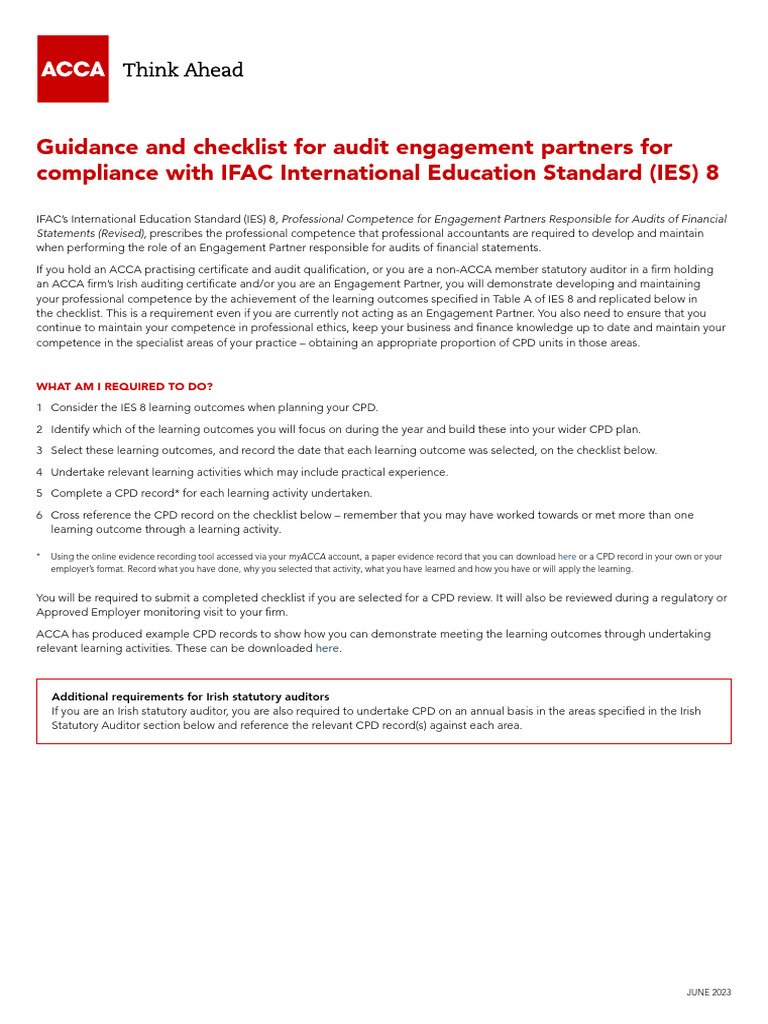 ACCA Think Ahead

Guidance and checklist for audit engagement partners for compliance with IFAC International Education Standard (IES) 8

IFAC's International Education Standard (IES) 8, Professional Competence for Engagement Partners Responsible for Audits of Financial Statements (Revised), prescribes the professional competence that professional accountants are required to develop and maintain when performing the role of an Engagement Partner responsible for audits of financial statements.

If you hold an ACCA practising certificate and audit qualification, or you are a non-ACCA member statutory auditor in a firm holding an ACCA firm's Irish auditing certificate and/or you are an Engagement Partner, you will demonstrate developing and maintaining your professional competence by the achievement of the learning outcomes specified in Table A of IES 8 and replicated below in the checklist. This is a requirement even if you are currently not acting as an Engagement Partner. You also need to ensure that you continue to maintain your competence in professional ethics, keep your business and finance knowledge up to date and maintain your competence in the specialist areas of your practice – obtaining an appropriate proportion of CPD units in those areas.

WHAT AM I REQUIRED TO DO?

1 Consider the IES 8 learning outcomes when planning your CPD.

2 Identify which of the learning outcomes you will focus on during the year and build these into your wider CPD plan.

3 Select these learning outcomes, and record the date that each learning outcome was selected, on the checklist below.

4 Undertake relevant learning activities which may include practical experience.

5 Complete a CPD record* for each learning activity undertaken.

6 Cross reference the CPD record on the checklist below – remember that you may have worked towards or met more than one learning outcome through a learning activity.

* Using the online evidence recording tool accessed via your myACCA account, a paper evidence record that you can download here or a CPD record in your own or your employer's format. Record what you have done, why you selected that activity, what you have learned and how you have or will apply the learning.

You will be required to submit a completed checklist if you are selected for a CPD review. It will also be reviewed during a regulatory or Approved Employer monitoring visit to your firm.

ACCA has produced example CPD records to show how you can demonstrate meeting the learning outcomes through undertaking relevant learning activities. These can be downloaded here.

Additional requirements for Irish statutory auditors
If you are an Irish statutory auditor, you are also required to undertake CPD on an annual basis in the areas specified in the Irish Statutory Auditor section below and reference the relevant CPD record(s) against each area.

JUNE 2023